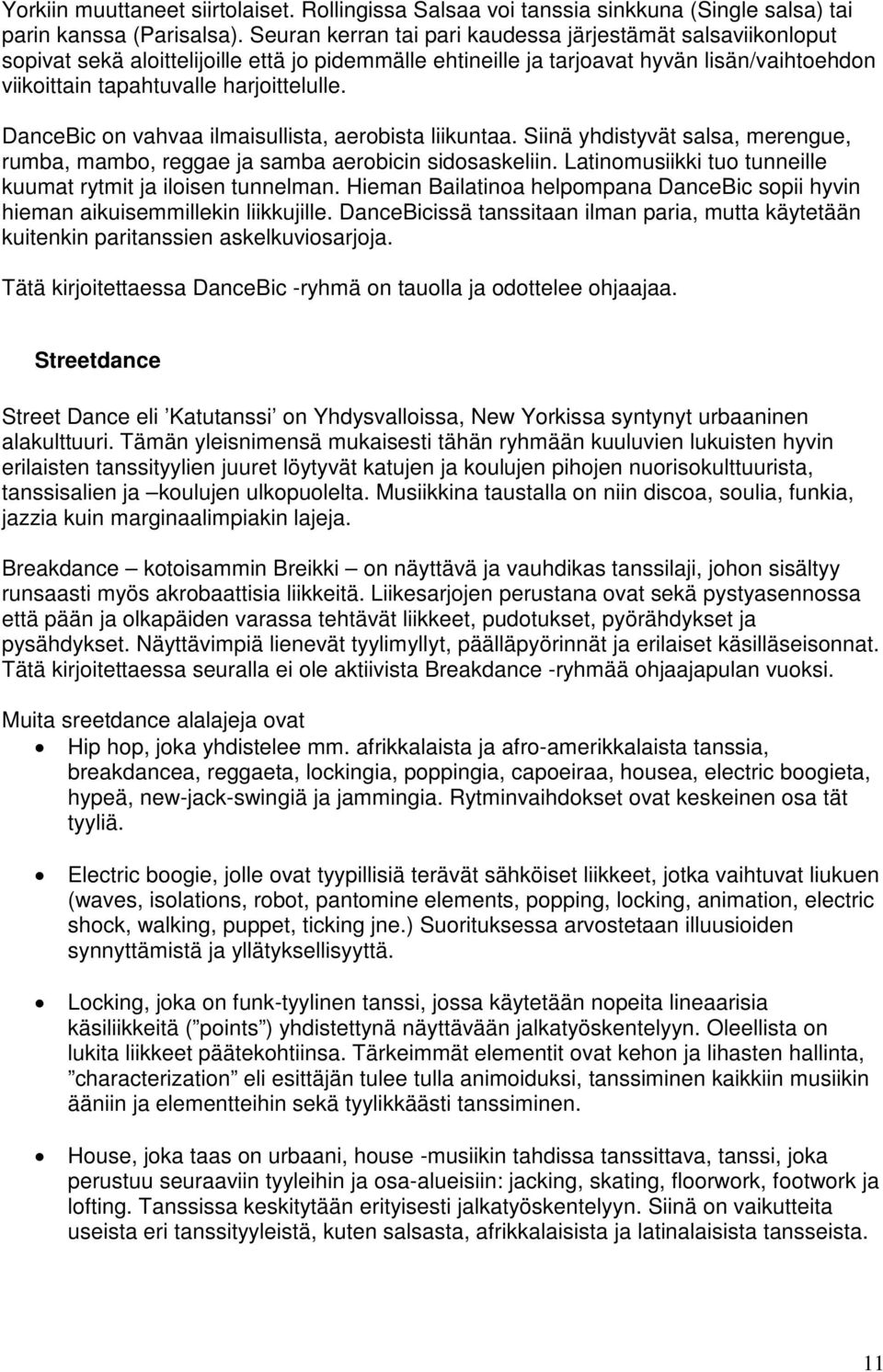 Yorkiin muuttaneet siirtolaiset. Rollingissa Salsaa voi tanssia sinkkuna (Single salsa) tai parin kanssa (Parisalsa). Seuran kerran tai pari kaudessa järjestämät salsaviikonloput sopivat sekä aloittelijoille että jo pidemmälle ehtineille ja tarjoavat hyvän lisän/vaihtoehdon viikoittain tapahtuvalle harjoittelulle.

DanceBic on vahvaa ilmaisullista, aerobista liikuntaa. Siinä yhdistyvät salsa, merengue, rumba, mambo, reggae ja samba aerobicin sidosaskeliin. Latinomusiikki tuo tunneille kuumat rytmit ja iloisen tunnelman. Hieman Bailatinoa helpompana DanceBic sopii hyvin hieman aikuisemmillekin liikkujille. DanceBicissä tanssitaan ilman paria, mutta käytetään kuitenkin paritanssien askelkuviosarjoja.

Tätä kirjoitettaessa DanceBic -ryhmä on tauolla ja odottelee ohjaajaa.

Streetdance

Street Dance eli ’Katutanssi’ on Yhdysvalloissa, New Yorkissa syntynyt urbaaninen alakulttuuri. Tämän yleisnimensä mukaisesti tähän ryhmään kuuluvien lukuisten hyvin erilaisten tanssityylien juuret löytyvät katujen ja koulujen pihojen nuorisokulttuurista, tanssisalien ja –koulujen ulkopuolelta. Musiikkina taustalla on niin discoa, soulia, funkia, jazzia kuin marginaalimpiakin lajeja.

Breakdance – kotoisammin Breikki – on näyttävä ja vauhdikas tanssilaji, johon sisältyy runsaasti myös akrobaattisia liikkeitä. Liikesarjojen perustana ovat sekä pystyasennossa että pään ja olkapäiden varassa tehtävät liikkeet, pudotukset, pyörähdykset ja pysähdykset. Näyttävimpiä lienevät tyylimyllyt, päälläpyörinnät ja erilaiset käsilläseisonnat. Tätä kirjoitettaessa seuralla ei ole aktiivista Breakdance -ryhmää ohjaajapulan vuoksi.

Muita sreetdance alalajeja ovat
• Hip hop, joka yhdistelee mm. afrikkalaista ja afro-amerikkalaista tanssia, breakdancea, reggaeta, lockingia, poppingia, capoeiraa, housea, electric boogieta, hypeä, new-jack-swingiä ja jammingia. Rytminvaihdokset ovat keskeinen osa tät tyyliä.

• Electric boogie, jolle ovat tyypillisiä terävät sähköiset liikkeet, jotka vaihtuvat liukuen (waves, isolations, robot, pantomine elements, popping, locking, animation, electric shock, walking, puppet, ticking jne.) Suorituksessa arvostetaan illuusioiden synnyttämistä ja yllätyksellisyyttä.

• Locking, joka on funk-tyylinen tanssi, jossa käytetään nopeita lineaarisia käsiliikkeitä (”points”) yhdistettynä näyttävään jalkatyöskentelyyn. Oleellista on lukita liikkeet päätekohtiinsa. Tärkeimmät elementit ovat kehon ja lihasten hallinta, ”characterization” eli esittäjän tulee tulla animoiduksi, tanssiminen kaikkiin musiikin ääniin ja elementteihin sekä tyylikkäästi tanssiminen.

• House, joka taas on urbaani, house -musiikin tahdissa tanssittava, tanssi, joka perustuu seuraaviin tyyleihin ja osa-alueisiin: jacking, skating, floorwork, footwork ja lofting. Tanssissa keskitytään erityisesti jalkatyöskentelyyn. Siinä on vaikutteita useista eri tanssityyleistä, kuten salsasta, afrikkalaisista ja latinalaisista tansseista.

11